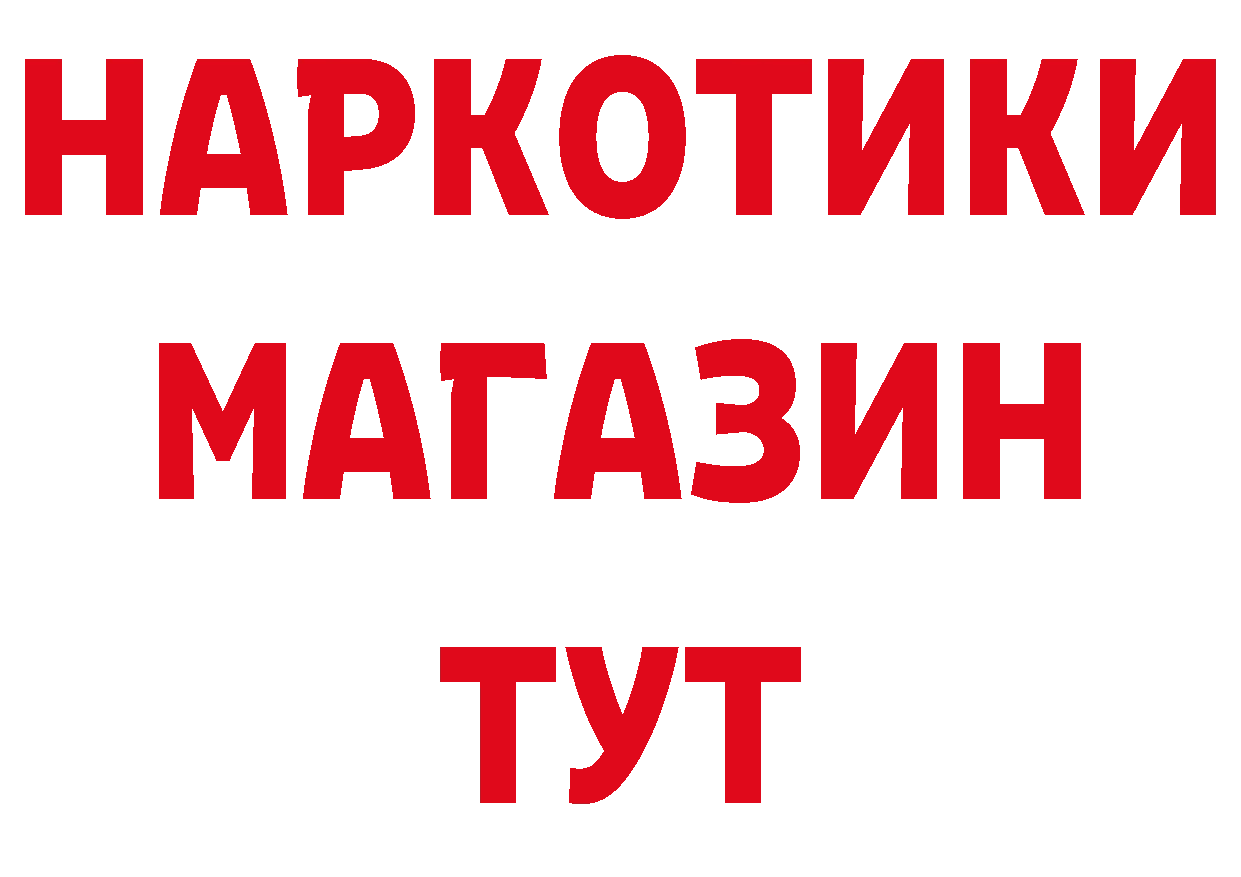 НАРКОТИКИ
МАГАЗИН
ТУТ